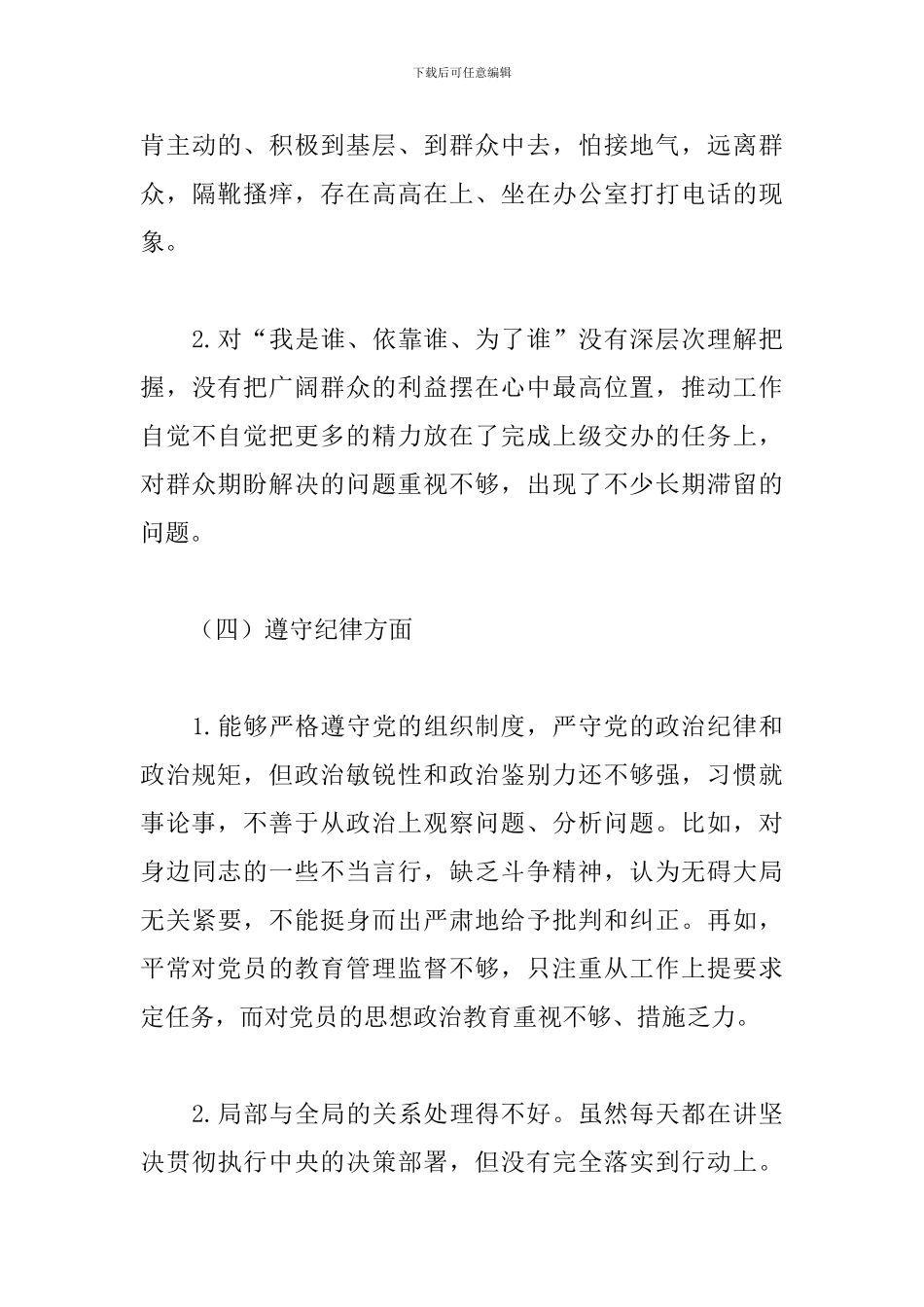 下载后可任意编辑

肯主动的、积极到基层、到群众中去，怕接地气，远离群众，隔靴搔痒，存在高高在上、坐在办公室打打电话的现象。

2.对“我是谁、依靠谁、为了谁”没有深层次理解把握，没有把广阔群众的利益摆在心中最高位置，推动工作自觉不自觉把更多的精力放在了完成上级交办的任务上，对群众期盼解决的问题重视不够，出现了不少长期滞留的问题。

（四）遵守纪律方面

1.能够严格遵守党的组织制度，严守党的政治纪律和政治规矩，但政治敏锐性和政治鉴别力还不够强，习惯就事论事，不善于从政治上观察问题、分析问题。比如，对身边同志的一些不当言行，缺乏斗争精神，认为无碍大局无关紧要，不能挺身而出严肃地给予批判和纠正。再如，平常对党员的教育管理监督不够，只注重从工作上提要求定任务，而对党员的思想政治教育重视不够、措施乏力。

2.局部与全局的关系处理得不好。虽然每天都在讲坚决贯彻执行中央的决策部署，但没有完全落实到行动上。